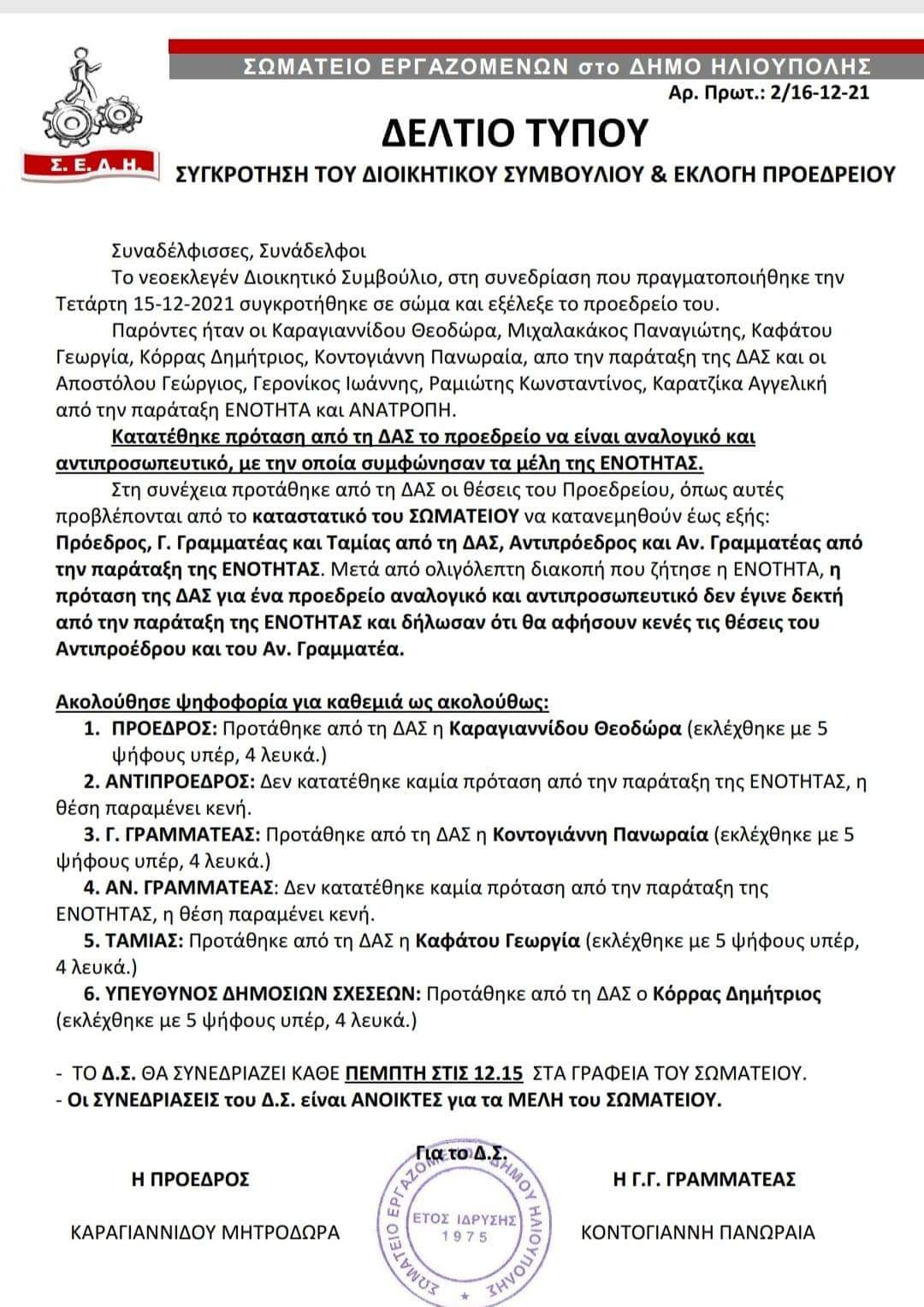 Σ. Ε. Δ. Η.

ΣΩΜΑΤΕΙΟ ΕΡΓΑΖΟΜΕΝΩΝ στο ΔΗΜΟ ΗΛΙΟΥΠΟΛΗΣ

Αρ. Πρωτ.: 2/16-12-21

ΔΕΛΤΙΟ ΤΥΠΟΥ

ΣΥΓΚΡΟΤΗΣΗ ΤΟΥ ΔΙΟΙΚΗΤΙΚΟΥ ΣΥΜΒΟΥΛΙΟΥ & ΕΚΛΟΓΗ ΠΡΟΕΔΡΕΙΟΥ

Συναδέλφισσες, Συνάδελφοι

Το νεοεκλεγέν Διοικητικό Συμβούλιο, στη συνεδρίαση που πραγματοποιήθηκε την Τετάρτη 15-12-2021 συγκροτήθηκε σε σώμα και εξέλεξε το προεδρείο του.

Παρόντες ήταν οι Καραγιαννίδου Θεοδώρα, Μιχαλακάκος Παναγιώτης, Καφάτου Γεωργία, Κόρρας Δημήτριος, Κοντογιάννη Πανωραία, απο την παράταξη της ΔΑΣ και οι Αποστόλου Γεώργιος, Γερονίκος Ιωάννης, Ραμιώτης Κωνσταντίνος, Καρατζίκα Αγγελική από την παράταξη ΕΝΟΤΗΤΑ και ΑΝΑΤΡΟΠΗ.

Κατατέθηκε πρόταση από τη ΔΑΣ το προεδρείο να είναι αναλογικό και αντιπροσωπευτικό, με την οποία συμφώνησαν τα μέλη της ΕΝΟΤΗΤΑΣ.

Στη συνέχεια προτάθηκε από τη ΔΑΣ οι θέσεις του Προεδρείου, όπως αυτές προβλέπονται από το καταστατικό του ΣΩΜΑΤΕΙΟΥ να κατανεμηθούν έως εξής: Πρόεδρος, Γ. Γραμματέας και Ταμίας από τη ΔΑΣ, Αντιπρόεδρος και Αν. Γραμματέας από την παράταξη της ΕΝΟΤΗΤΑΣ. Μετά από ολιγόλεπτη διακοπή που ζήτησε η ΕΝΟΤΗΤΑ, η πρόταση της ΔΑΣ για ένα προεδρείο αναλογικό και αντιπροσωπευτικό δεν έγινε δεκτή από την παράταξη της ΕΝΟΤΗΤΑΣ και δήλωσαν ότι θα αφήσουν κενές τις θέσεις του Αντιπροέδρου και του Αν. Γραμματέα.

Ακολούθησε ψηφοφορία για καθεμιά ως ακολούθως:
1. ΠΡΟΕΔΡΟΣ: Προτάθηκε από τη ΔΑΣ η Καραγιαννίδου Θεοδώρα (εκλέχθηκε με 5 ψήφους υπέρ, 4 λευκά.)
2. ΑΝΤΙΠΡΟΕΔΡΟΣ: Δεν κατατέθηκε καμία πρόταση από την παράταξη της ΕΝΟΤΗΤΑΣ, η θέση παραμένει κενή.
3. Γ. ΓΡΑΜΜΑΤΕΑΣ: Προτάθηκε από τη ΔΑΣ η Κοντογιάννη Πανωραία (εκλέχθηκε με 5 ψήφους υπέρ, 4 λευκά.)
4. ΑΝ. ΓΡΑΜΜΑΤΕΑΣ: Δεν κατατέθηκε καμία πρόταση από την παράταξη της ΕΝΟΤΗΤΑΣ, η θέση παραμένει κενή.
5. ΤΑΜΙΑΣ: Προτάθηκε από τη ΔΑΣ η Καφάτου Γεωργία (εκλέχθηκε με 5 ψήφους υπέρ, 4 λευκά.)
6. ΥΠΕΥΘΥΝΟΣ ΔΗΜΟΣΙΩΝ ΣΧΕΣΕΩΝ: Προτάθηκε από τη ΔΑΣ ο Κόρρας Δημήτριος (εκλέχθηκε με 5 ψήφους υπέρ, 4 λευκά.)

- ΤΟ Δ.Σ. ΘΑ ΣΥΝΕΔΡΙΑΖΕΙ ΚΑΘΕ ΠΕΜΠΤΗ ΣΤΙΣ 12.15 ΣΤΑ ΓΡΑΦΕΙΑ ΤΟΥ ΣΩΜΑΤΕΙΟΥ.
- Οι ΣΥΝΕΔΡΙΑΣΕΙΣ του Δ.Σ. είναι ΑΝΟΙΚΤΕΣ για τα ΜΕΛΗ του ΣΩΜΑΤΕΙΟΥ.

Για το Δ.Σ.

Η ΠΡΟΕΔΡΟΣ

ΚΑΡΑΓΙΑΝΝΙΔΟΥ ΜΗΤΡΟΔΩΡΑ

ΣΩΜΑΤΕΙΟ ΕΡΓΑΖΟΜΕΝΩΝ ΔΗΜΟΥ ΗΛΙΟΥΠΟΛΗΣ ΕΤΟΣ ΙΔΡΥΣΗΣ 1975

Η Γ.Γ. ΓΡΑΜΜΑΤΕΑΣ

ΚΟΝΤΟΓΙΑΝΝΗ ΠΑΝΩΡΑΙΑ